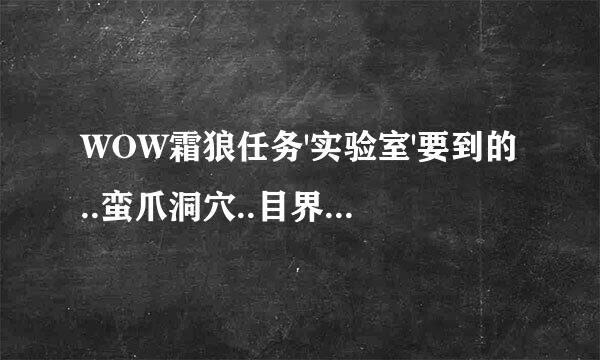 WOW霜狼任务'实验室'要到的..蛮爪洞穴..目界...